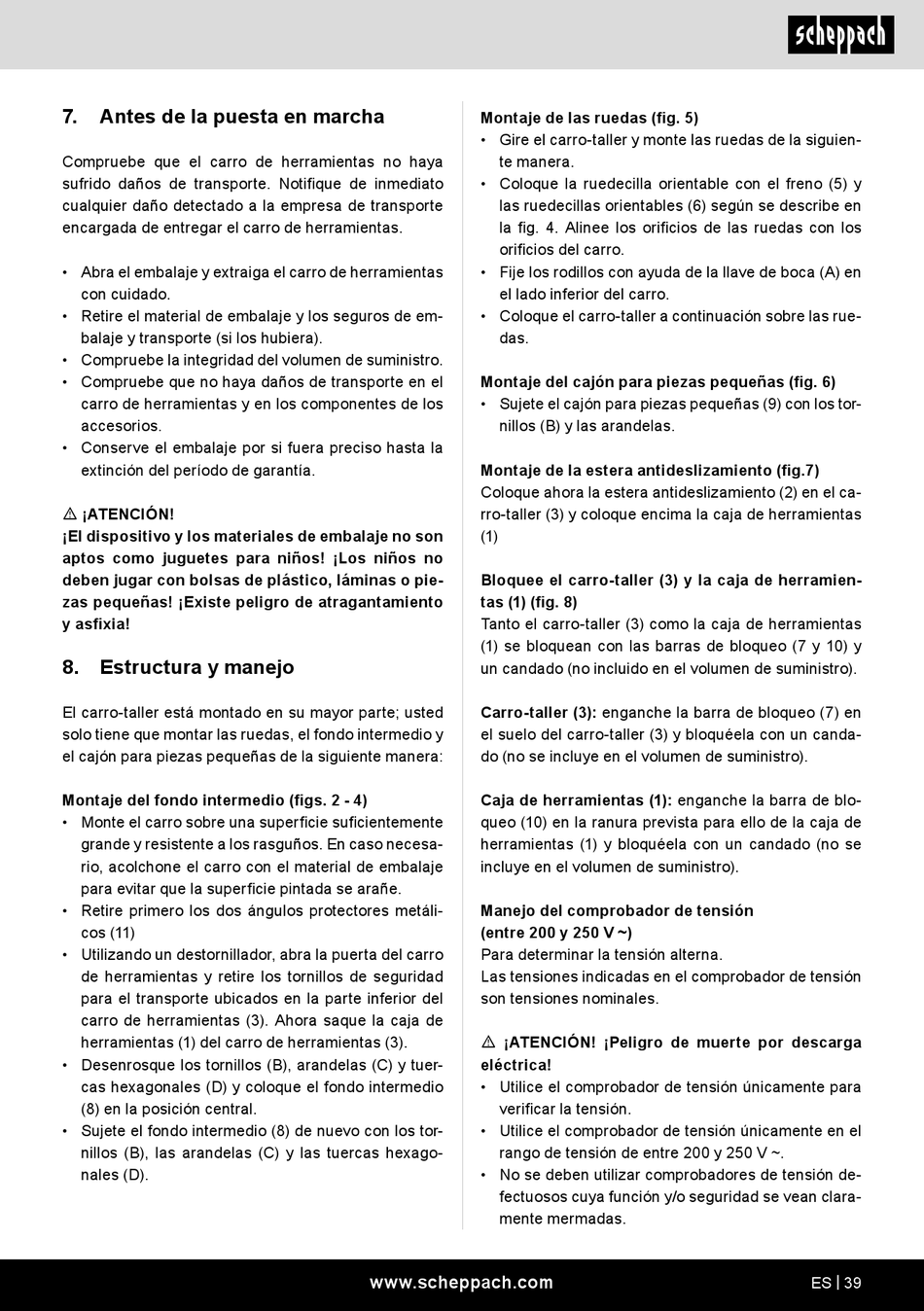 scheppach

7. Antes de la puesta en marcha

Compruebe que el carro de herramientas no haya sufrido daños de transporte. Notifique de inmediato cualquier daño detectado a la empresa de transporte encargada de entregar el carro de herramientas.

• Abra el embalaje y extraiga el carro de herramientas con cuidado.
• Retire el material de embalaje y los seguros de embalaje y transporte (si los hubiera).
• Compruebe la integridad del volumen de suministro.
• Compruebe que no haya daños de transporte en el carro de herramientas y en los componentes de los accesorios.
• Conserve el embalaje por si fuera preciso hasta la extinción del período de garantía.

⚠ ¡ATENCIÓN!
¡El dispositivo y los materiales de embalaje no son aptos como juguetes para niños! ¡Los niños no deben jugar con bolsas de plástico, láminas o piezas pequeñas! ¡Existe peligro de atragantamiento y asfixia!

8. Estructura y manejo

El carro-taller está montado en su mayor parte; usted solo tiene que montar las ruedas, el fondo intermedio y el cajón para piezas pequeñas de la siguiente manera:

Montaje del fondo intermedio (figs. 2 - 4)
• Monte el carro sobre una superficie suficientemente grande y resistente a los rasguños. En caso necesario, acolchone el carro con el material de embalaje para evitar que la superficie pintada se arañe.
• Retire primero los dos ángulos protectores metálicos (11)
• Utilizando un destornillador, abra la puerta del carro de herramientas y retire los tornillos de seguridad para el transporte ubicados en la parte inferior del carro de herramientas (3). Ahora saque la caja de herramientas (1) del carro de herramientas (3).
• Desenrosque los tornillos (B), arandelas (C) y tuercas hexagonales (D) y coloque el fondo intermedio (8) en la posición central.
• Sujete el fondo intermedio (8) de nuevo con los tornillos (B), las arandelas (C) y las tuercas hexagonales (D).

Montaje de las ruedas (fig. 5)
• Gire el carro-taller y monte las ruedas de la siguiente manera.
• Coloque la ruedecilla orientable con el freno (5) y las ruedecillas orientables (6) según se describe en la fig. 4. Alinee los orificios de las ruedas con los orificios del carro.
• Fije los rodillos con ayuda de la llave de boca (A) en el lado inferior del carro.
• Coloque el carro-taller a continuación sobre las ruedas.

Montaje del cajón para piezas pequeñas (fig. 6)
• Sujete el cajón para piezas pequeñas (9) con los tornillos (B) y las arandelas.

Montaje de la estera antideslizamiento (fig.7)
Coloque ahora la estera antideslizamiento (2) en el carro-taller (3) y coloque encima la caja de herramientas (1)

Bloquee el carro-taller (3) y la caja de herramientas (1) (fig. 8)
Tanto el carro-taller (3) como la caja de herramientas (1) se bloquean con las barras de bloqueo (7 y 10) y un candado (no incluido en el volumen de suministro).

Carro-taller (3): enganche la barra de bloqueo (7) en el suelo del carro-taller (3) y bloquéela con un candado (no se incluye en el volumen de suministro).

Caja de herramientas (1): enganche la barra de bloqueo (10) en la ranura prevista para ello de la caja de herramientas (1) y bloquéela con un candado (no se incluye en el volumen de suministro).

Manejo del comprobador de tensión
(entre 200 y 250 V ~)
Para determinar la tensión alterna.
Las tensiones indicadas en el comprobador de tensión son tensiones nominales.

⚠ ¡ATENCIÓN! ¡Peligro de muerte por descarga eléctrica!
• Utilice el comprobador de tensión únicamente para verificar la tensión.
• Utilice el comprobador de tensión únicamente en el rango de tensión de entre 200 y 250 V ~.
• No se deben utilizar comprobadores de tensión defectuosos cuya función y/o seguridad se vean claramente mermadas.

www.scheppach.com
ES | 39